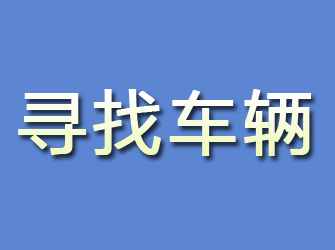 寻找车辆